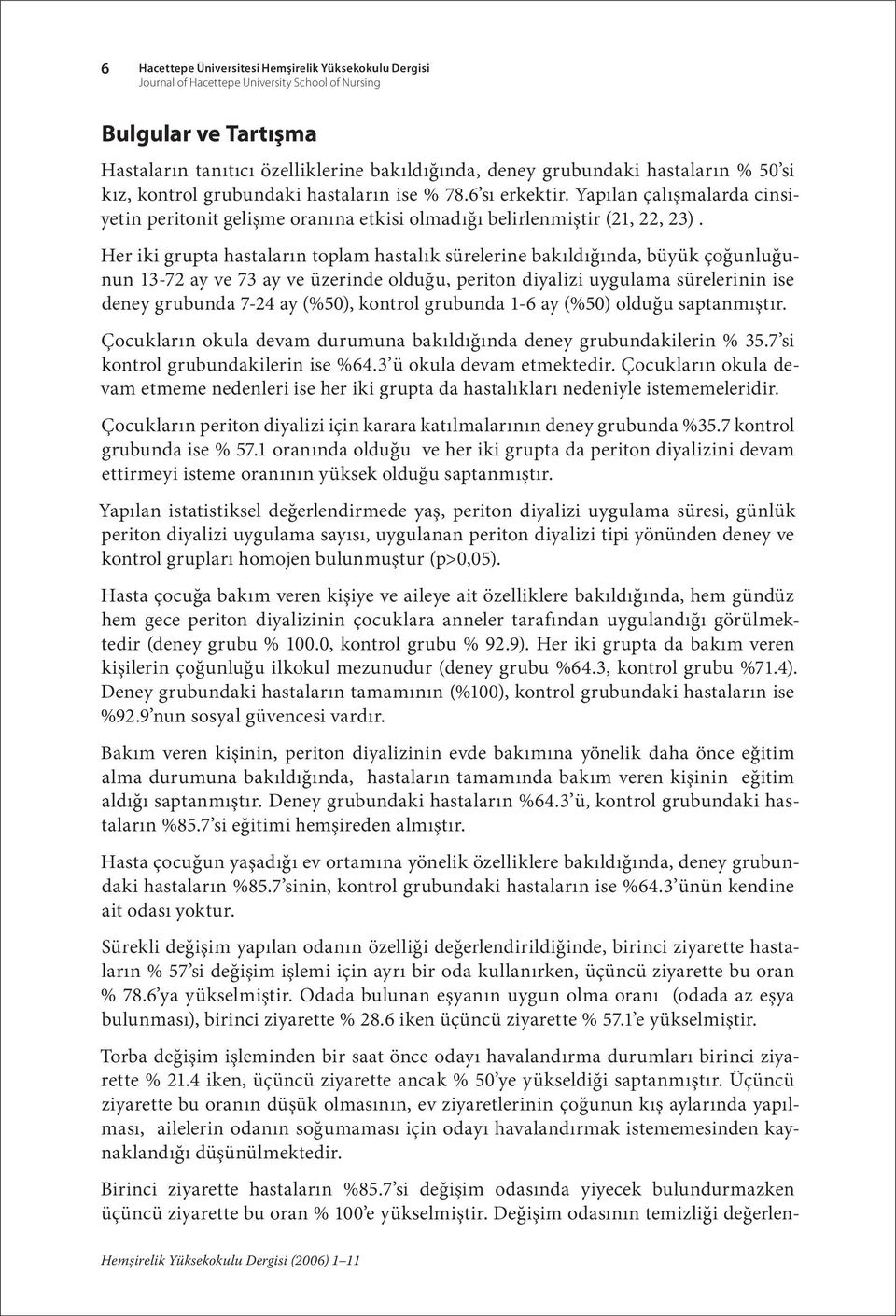 6 Hacettepe Üniversitesi Hemşirelik Yüksekokulu Dergisi
Journal of Hacettepe University School of Nursing

Bulgular ve Tartışma

Hastaların tanıtıcı özelliklerine bakıldığında, deney grubundaki hastaların % 50'si kız, kontrol grubundaki hastaların ise % 78.6'sı erkektir. Yapılan çalışmalarda cinsiyetin peritonit gelişme oranına etkisi olmadığı belirlenmiştir (21, 22, 23) .

Her iki grupta hastaların toplam hastalık sürelerine bakıldığında, büyük çoğunluğunun 13-72 ay ve 73 ay ve üzerinde olduğu, periton diyalizi uygulama sürelerinin ise deney grubunda 7-24 ay (%50), kontrol grubunda 1-6 ay (%50) olduğu saptanmıştır.

Çocukların okula devam durumuna bakıldığında deney grubundakilerin % 35.7'si kontrol grubundakilerin ise %64.3'ü okula devam etmektedir. Çocukların okula devam etmeme nedenleri ise her iki grupta da hastalıkları nedeniyle istememeleridir.

Çocukların periton diyalizi için karara katılmalarının deney grubunda %35.7 kontrol grubunda ise % 57.1 oranında olduğu ve her iki grupta da periton diyalizini devam ettirmeyi isteme oranının yüksek olduğu saptanmıştır.

Yapılan istatistiksel değerlendirmede yaş, periton diyalizi uygulama süresi, günlük periton diyalizi uygulama sayısı, uygulanan periton diyalizi tipi yönünden deney ve kontrol grupları homojen bulunmuştur (p>0,05).

Hasta çocuğa bakım veren kişiye ve aileye ait özelliklere bakıldığında, hem gündüz hem gece periton diyalizinin çocuklara anneler tarafından uygulandığı görülmektedir (deney grubu % 100.0, kontrol grubu % 92.9). Her iki grupta da bakım veren kişilerin çoğunluğu ilkokul mezunudur (deney grubu %64.3, kontrol grubu %71.4). Deney grubundaki hastaların tamamının (%100), kontrol grubundaki hastaların ise %92.9'nun sosyal güvencesi vardır.

Bakım veren kişinin, periton diyalizinin evde bakımına yönelik daha önce eğitim alma durumuna bakıldığında, hastaların tamamında bakım veren kişinin eğitim aldığı saptanmıştır. Deney grubundaki hastaların %64.3'ü, kontrol grubundaki hastaların %85.7'si eğitimi hemşireden almıştır.

Hasta çocuğun yaşadığı ev ortamına yönelik özelliklere bakıldığında, deney grubundaki hastaların %85.7'sinin, kontrol grubundaki hastaların ise %64.3'ünün kendine ait odası yoktur.

Sürekli değişim yapılan odanın özelliği değerlendirildiğinde, birinci ziyarette hastaların % 57'si değişim işlemi için ayrı bir oda kullanırken, üçüncü ziyarette bu oran % 78.6'ya yükselmiştir. Odada bulunan eşyanın uygun olma oranı (odada az eşya bulunması), birinci ziyarette % 28.6 iken üçüncü ziyarette % 57.1'e yükselmiştir.

Torba değişim işleminden bir saat önce odayı havalandırma durumları birinci ziyarette % 21.4 iken, üçüncü ziyarette ancak % 50'ye yükseldiği saptanmıştır. Üçüncü ziyarette bu oranın düşük olmasının, ev ziyaretlerinin çoğunun kış aylarında yapılması, ailelerin odanın soğumaması için odayı havalandırmak istememesinden kaynaklandığı düşünülmektedir.

Birinci ziyarette hastaların %85.7'si değişim odasında yiyecek bulundurmazken üçüncü ziyarette bu oran % 100'e yükselmiştir. Değişim odasının temizliği değerlen-

Hemşirelik Yüksekokulu Dergisi (2006) 1–11